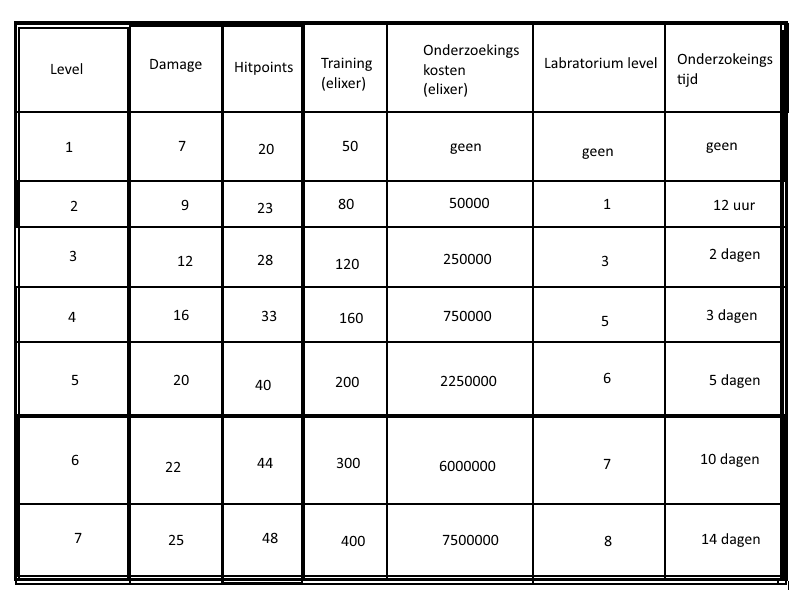 | Level | Damage | Hitpoints | Training (elixer) | Onderzoekings kosten (elixer) | Labratorium level | Onderzokeings tijd |
|---|---|---|---|---|---|---|
| 1 | 7 | 20 | 50 | geen | geen | geen |
| 2 | 9 | 23 | 80 | 50000 | 1 | 12 uur |
| 3 | 12 | 28 | 120 | 250000 | 3 | 2 dagen |
| 4 | 16 | 33 | 160 | 750000 | 5 | 3 dagen |
| 5 | 20 | 40 | 200 | 2250000 | 6 | 5 dagen |
| 6 | 22 | 44 | 300 | 6000000 | 7 | 10 dagen |
| 7 | 25 | 48 | 400 | 7500000 | 8 | 14 dagen |